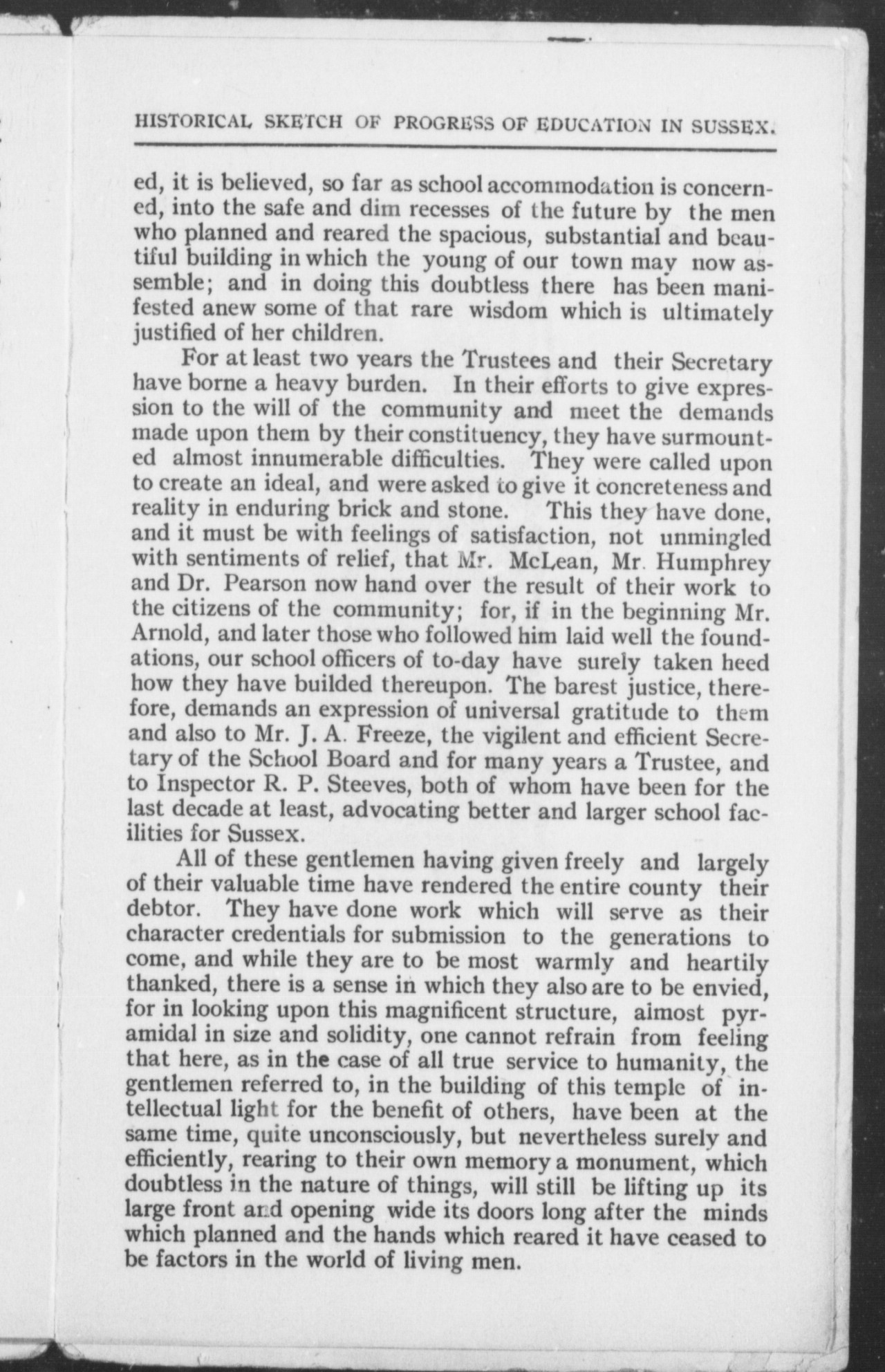 HISTORICAL SKETCH OF PROGRESS OF EDUCATION IN SUSSEX.

ed, it is believed, so far as school accommodation is concerned, into the safe and dim recesses of the future by the men who planned and reared the spacious, substantial and beautiful building in which the young of our town may now assemble; and in doing this doubtless there has been manifested anew some of that rare wisdom which is ultimately justified of her children.

For at least two years the Trustees and their Secretary have borne a heavy burden. In their efforts to give expression to the will of the community and meet the demands made upon them by their constituency, they have surmounted almost innumerable difficulties. They were called upon to create an ideal, and were asked to give it concreteness and reality in enduring brick and stone. This they have done, and it must be with feelings of satisfaction, not unmingled with sentiments of relief, that Mr. McLean, Mr. Humphrey and Dr. Pearson now hand over the result of their work to the citizens of the community; for, if in the beginning Mr. Arnold, and later those who followed him laid well the foundations, our school officers of to-day have surely taken heed how they have builded thereupon. The barest justice, therefore, demands an expression of universal gratitude to them and also to Mr. J. A. Freeze, the vigilent and efficient Secretary of the School Board and for many years a Trustee, and to Inspector R. P. Steeves, both of whom have been for the last decade at least, advocating better and larger school facilities for Sussex.

All of these gentlemen having given freely and largely of their valuable time have rendered the entire county their debtor. They have done work which will serve as their character credentials for submission to the generations to come, and while they are to be most warmly and heartily thanked, there is a sense in which they also are to be envied, for in looking upon this magnificent structure, almost pyramidal in size and solidity, one cannot refrain from feeling that here, as in the case of all true service to humanity, the gentlemen referred to, in the building of this temple of intellectual light for the benefit of others, have been at the same time, quite unconsciously, but nevertheless surely and efficiently, rearing to their own memory a monument, which doubtless in the nature of things, will still be lifting up its large front and opening wide its doors long after the minds which planned and the hands which reared it have ceased to be factors in the world of living men.